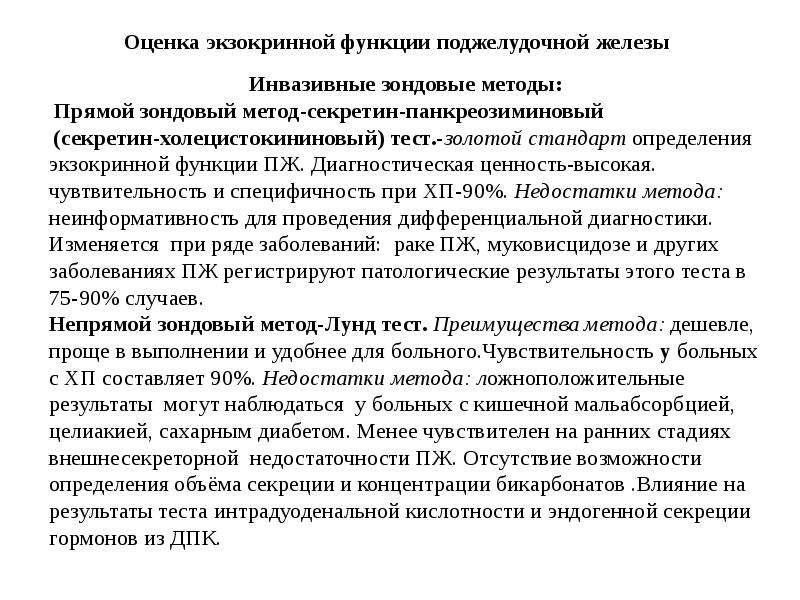 Оценка экзокринной функции поджелудочной железы

Инвазивные зондовые методы:

Прямой зондовый метод-секретин-панкреозиминовый (секретин-холецистокининовый) тест.-золотой стандарт определения экзокринной функции ПЖ. Диагностическая ценность-высокая. чувтвительность и специфичность при ХП-90%. Недостатки метода: неинформативность для проведения дифференциальной диагностики. Изменяется при ряде заболеваний: раке ПЖ, муковисцидозе и других заболеваниях ПЖ регистрируют патологические результаты этого теста в 75-90% случаев.

Непрямой зондовый метод-Лунд тест. Преимущества метода: дешевле, проще в выполнении и удобнее для больного.Чувствительность у больных с ХП составляет 90%. Недостатки метода: ложноположительные результаты могут наблюдаться у больных с кишечной мальабсорбцией, целиакией, сахарным диабетом. Менее чувствителен на ранних стадиях внешнесекреторной недостаточности ПЖ. Отсутствие возможности определения объёма секреции и концентрации бикарбонатов .Влияние на результаты теста интрадуоденальной кислотности и эндогенной секреции гормонов из ДПК.